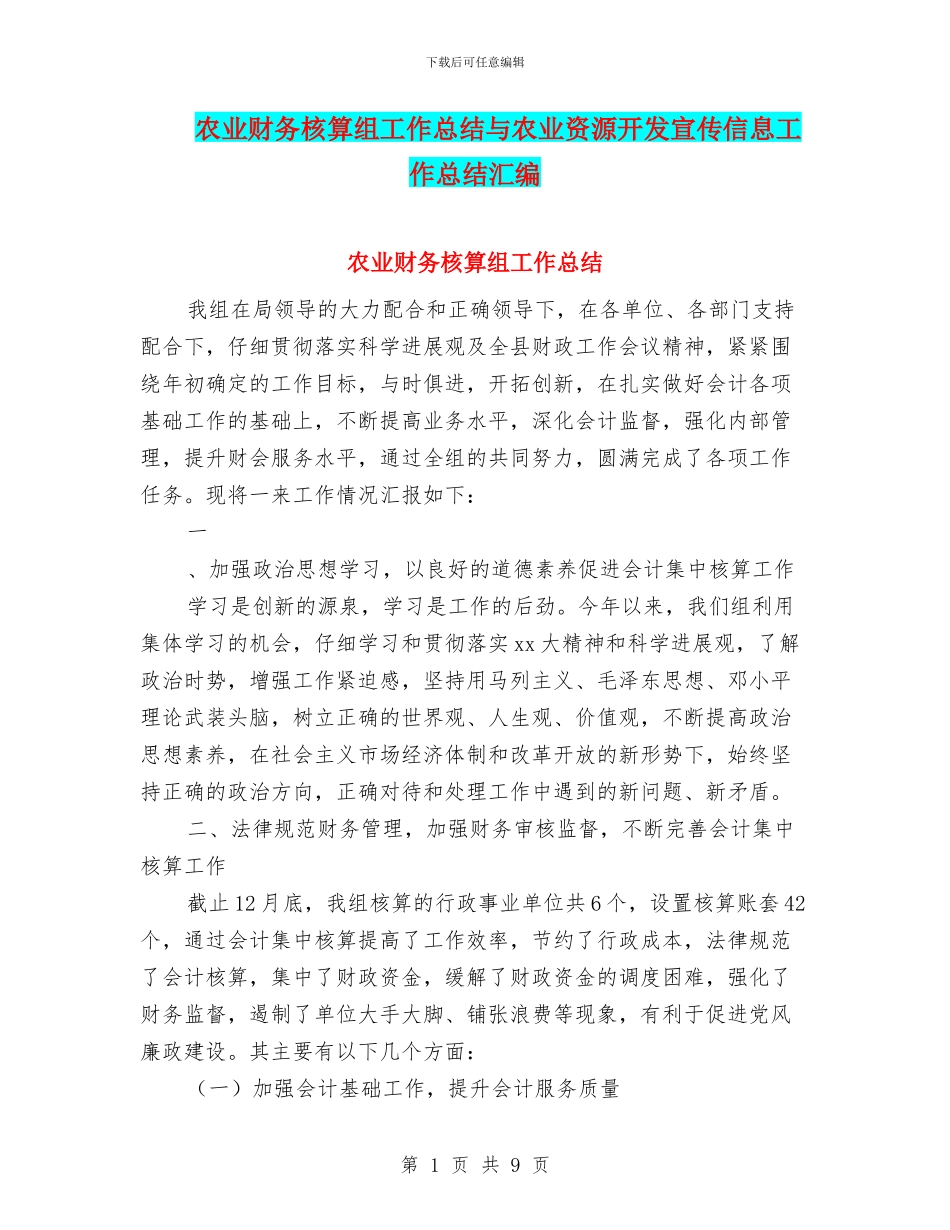 下载后可任意编辑

农业财务核算组工作总结与农业资源开发宣传信息工作总结汇编

农业财务核算组工作总结

我组在局领导的大力配合和正确领导下，在各单位、各部门支持配合下，仔细贯彻落实科学进展观及全县财政工作会议精神，紧紧围绕年初确定的工作目标，与时俱进，开拓创新，在扎实做好会计各项基础工作的基础上，不断提高业务水平，深化会计监督，强化内部管理，提升财会服务水平，通过全组的共同努力，圆满完成了各项工作任务。现将一来工作情况汇报如下：

一

、加强政治思想学习，以良好的道德素养促进会计集中核算工作

学习是创新的源泉，学习是工作的后劲。今年以来，我们组利用集体学习的机会，仔细学习和贯彻落实xx大精神和科学进展观，了解政治时势，增强工作紧迫感，坚持用马列主义、毛泽东思想、邓小平理论武装头脑，树立正确的世界观、人生观、价值观，不断提高政治思想素养，在社会主义市场经济体制和改革开放的新形势下，始终坚持正确的政治方向，正确对待和处理工作中遇到的新问题、新矛盾。

二、法律规范财务管理，加强财务审核监督，不断完善会计集中核算工作

截止12月底，我组核算的行政事业单位共6个，设置核算账套42个，通过会计集中核算提高了工作效率，节约了行政成本，法律规范了会计核算，集中了财政资金，缓解了财政资金的调度困难，强化了财务监督，遏制了单位大手大脚、铺张浪费等现象，有利于促进党风廉政建设。其主要有以下几个方面：

（一）加强会计基础工作，提升会计服务质量

第 1 页 共 9 页